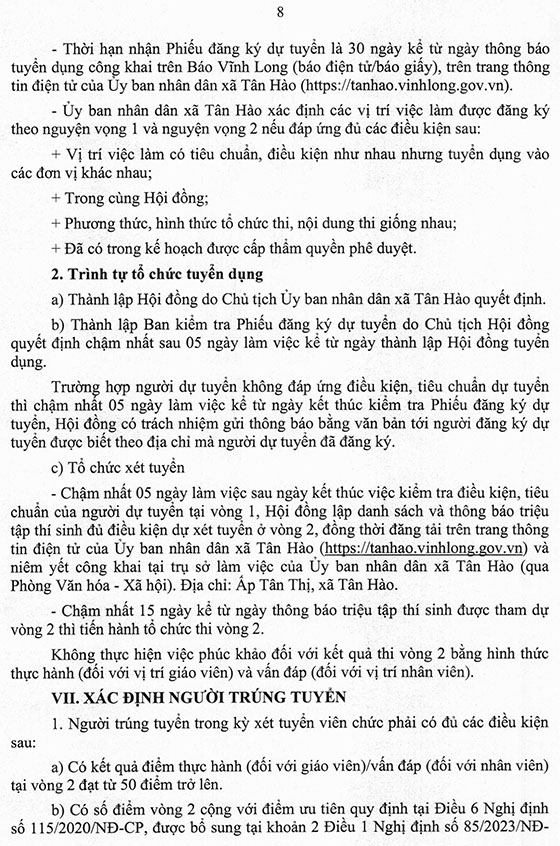 8

- Thời hạn nhận Phiếu đăng ký dự tuyển là 30 ngày kể từ ngày thông báo tuyển dụng công khai trên Báo Vĩnh Long (báo điện tử/báo giấy), trên trang thông tin điện tử của Ủy ban nhân dân xã Tân Hào (https://tanhao.vinhlong.gov.vn).

- Ủy ban nhân dân xã Tân Hào xác định các vị trí việc làm được đăng ký theo nguyện vọng 1 và nguyện vọng 2 nếu đáp ứng đủ các điều kiện sau:

+ Vị trí việc làm có tiêu chuẩn, điều kiện như nhau nhưng tuyển dụng vào các đơn vị khác nhau;

+ Trong cùng Hội đồng;

+ Phương thức, hình thức tổ chức thi, nội dung thi giống nhau;

+ Đã có trong kế hoạch được cấp thẩm quyền phê duyệt.

2. Trình tự tổ chức tuyển dụng

a) Thành lập Hội đồng do Chủ tịch Ủy ban nhân dân xã Tân Hào quyết định.

b) Thành lập Ban kiểm tra Phiếu đăng ký dự tuyển do Chủ tịch Hội đồng quyết định chậm nhất sau 05 ngày làm việc kể từ ngày thành lập Hội đồng tuyển dụng.

Trường hợp người dự tuyển không đáp ứng điều kiện, tiêu chuẩn dự tuyển thì chậm nhất 05 ngày làm việc kể từ ngày kết thúc kiểm tra Phiếu đăng ký dự tuyển, Hội đồng có trách nhiệm gửi thông báo bằng văn bản tới người đăng ký dự tuyển được biết theo địa chỉ mà người dự tuyển đã đăng ký.

c) Tổ chức xét tuyển

- Chậm nhất 05 ngày làm việc sau ngày kết thúc việc kiểm tra điều kiện, tiêu chuẩn của người dự tuyển tại vòng 1, Hội đồng lập danh sách và thông báo triệu tập thí sinh đủ điều kiện dự xét tuyển ở vòng 2, đồng thời đăng tải trên trang thông tin điện tử của Ủy ban nhân dân xã Tân Hào (https://tanhao.vinhlong.gov.vn) và niêm yết công khai tại trụ sở làm việc của Ủy ban nhân dân xã Tân Hào (qua Phòng Văn hóa - Xã hội). Địa chỉ: Ấp Tân Thị, xã Tân Hào.

- Chậm nhất 15 ngày kể từ ngày thông báo triệu tập thí sinh được tham dự vòng 2 thì tiến hành tổ chức thi vòng 2.

Không thực hiện việc phúc khảo đối với kết quả thi vòng 2 bằng hình thức thực hành (đối với vị trí giáo viên) và vấn đáp (đối với vị trí nhân viên).

VII. XÁC ĐỊNH NGƯỜI TRÚNG TUYỂN

1. Người trúng tuyển trong kỳ xét tuyển viên chức phải có đủ các điều kiện sau:

a) Có kết quả điểm thực hành (đối với giáo viên)/vấn đáp (đối với nhân viên) tại vòng 2 đạt từ 50 điểm trở lên.

b) Có số điểm vòng 2 cộng với điểm ưu tiên quy định tại Điều 6 Nghị định số 115/2020/NĐ-CP, được bổ sung tại khoản 2 Điều 1 Nghị định số 85/2023/NĐ-